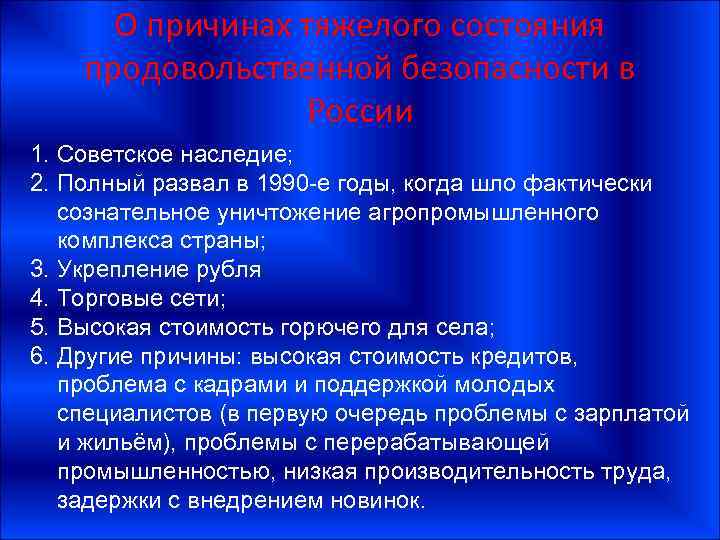 О причинах тяжелого состояния продовольственной безопасности в России

1. Советское наследие;
2. Полный развал в 1990-е годы, когда шло фактически сознательное уничтожение агропромышленного комплекса страны;
3. Укрепление рубля
4. Торговые сети;
5. Высокая стоимость горючего для села;
6. Другие причины: высокая стоимость кредитов, проблема с кадрами и поддержкой молодых специалистов (в первую очередь проблемы с зарплатой и жильём), проблемы с перерабатывающей промышленностью, низкая производительность труда, задержки с внедрением новинок.